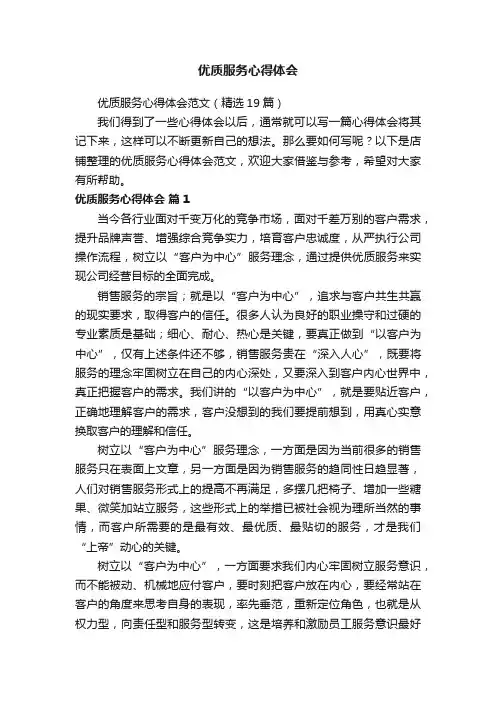 优质服务心得体会

优质服务心得体会范文（精选 19 篇）

我们得到了一些心得体会以后，通常就可以写一篇心得体会将其记下来，这样可以不断更新自己的想法。那么要如何写呢？以下是店铺整理的优质服务心得体会范文，欢迎大家借鉴与参考，希望对大家有所帮助。

优质服务心得体会 篇 1

当今各行业面对千变万化的竞争市场，面对千差万别的客户需求，提升品牌声誉、增强综合竞争实力，培育客户忠诚度，从严执行公司操作流程，树立以“客户为中心”服务理念，通过提供优质服务来实现公司经营目标的全面完成。

销售服务的宗旨；就是以“客户为中心”，追求与客户共生共赢的现实要求，取得客户的信任。很多人认为良好的职业操守和过硬的专业素质是基础；细心、耐心、热心是关键，要真正做到“以客户为中心”，仅有上述条件还不够，销售服务贵在“深入人心”，既要将服务的理念牢固树立在自己的内心深处，又要深入到客户内心世界中，真正把握客户的需求。我们讲的“以客户为中心”，就是要贴近客户，正确地理解客户的需求，客户没想到的我们要提前想到，用真心实意换取客户的理解和信任。

树立以“客户为中心”服务理念，一方面是因为当前很多的销售服务只在表面上文章，另一方面是因为销售服务的趋同性日趋显著，人们对销售服务形式上的提高不再满足，多摆几把椅子、增加一些糖果、微笑加站立服务，这些形式上的举措已被社会视为理所当然的事情，而客户所需要的是最有效、最优质、最贴切的服务，才是我们“上帝”动心的关键。

树立以“客户为中心”，一方面要求我们内心牢固树立服务意识，而不能被动、机械地应付客户，要时刻把客户放在内心，要经常站在客户的角度来思考自身的表现，率先垂范，重新定位角色，也就是从权力型，向责任型和服务型转变，这是培养和激励员工服务意识最好